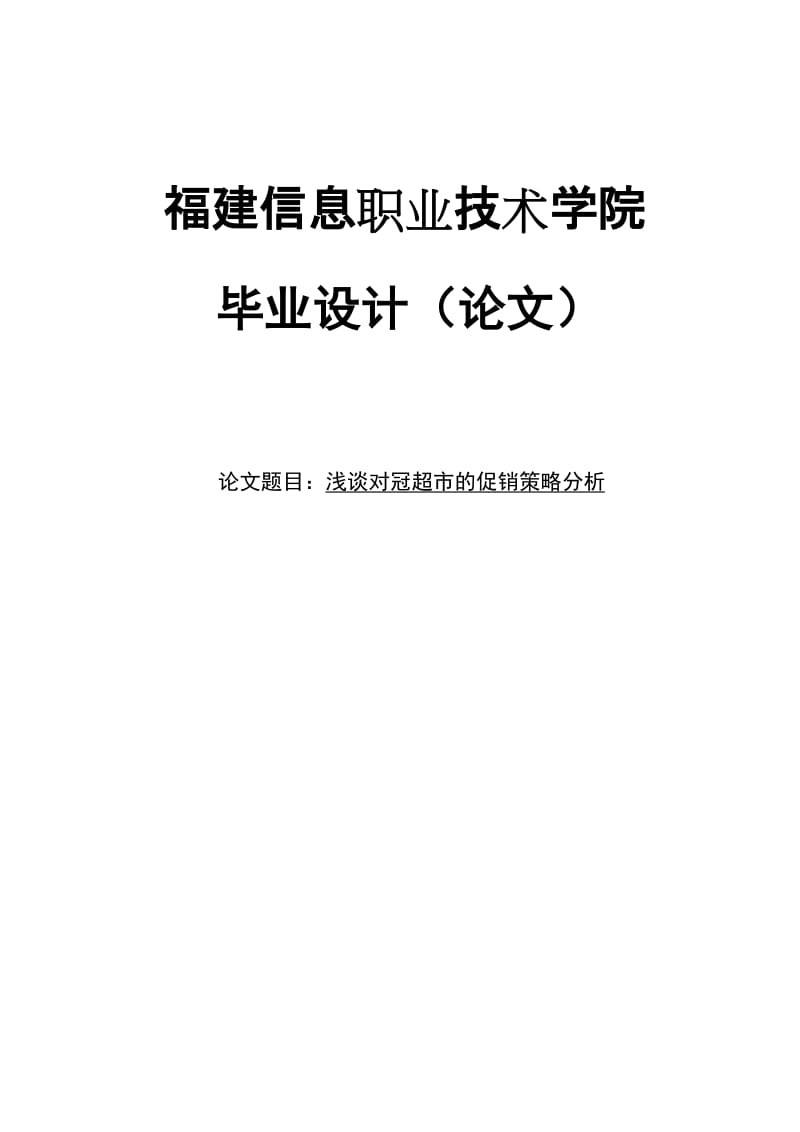 福建信息职业技术学院

毕业设计（论文）

论文题目：浅谈对冠超市的促销策略分析